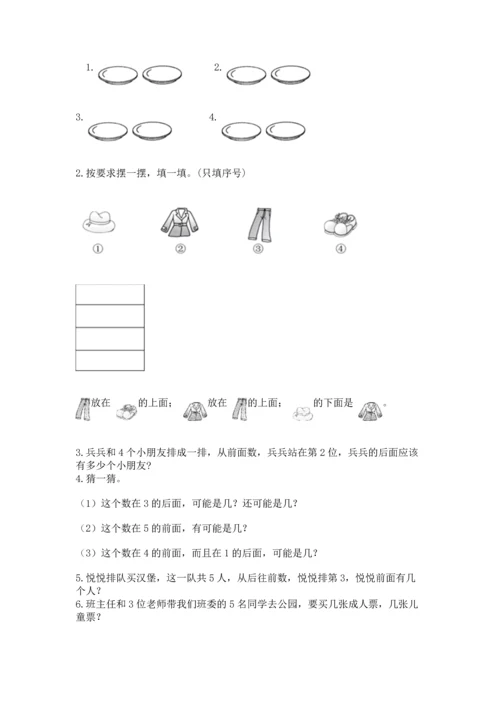 1.

2.

3.

4.

2. 按要求摆一摆，填一填。(只填序号)

①　　②　　③　　④

放在　　的上面；　　放在　　的上面；　　的下面是　　。

3. 兵兵和 4 个小朋友排成一排，从前面数，兵兵站在第 2 位，兵兵的后面应该有多少个小朋友?

4. 猜一猜。

（1）这个数在 3 的后面，可能是几？还可能是几？

（2）这个数在 5 的前面，有可能是几？

（3）这个数在 4 的前面，而且在 1 的后面，可能是几？

5. 悦悦排队买汉堡，这一队共 5 人，从后往前数，悦悦排第 3，悦悦前面有几个人？

6. 班主任和 3 位老师带我们班委的 5 名同学去公园，要买几张成人票，几张儿童票？